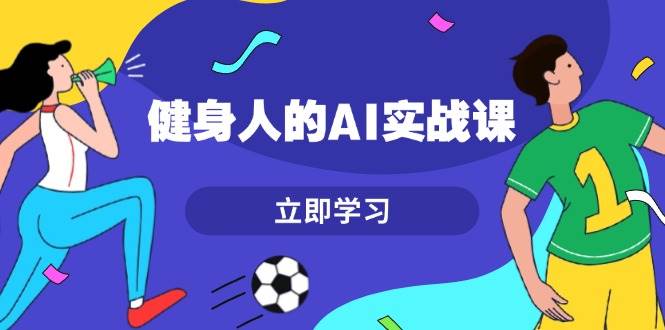 健身人的AI实战课

立即学习

1